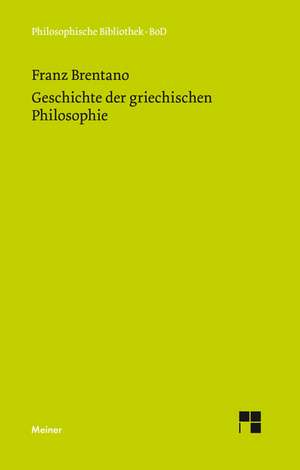 Philosophische Bibliothek · BoD

Franz Brentano

Geschichte der griechischen Philosophie

Meiner